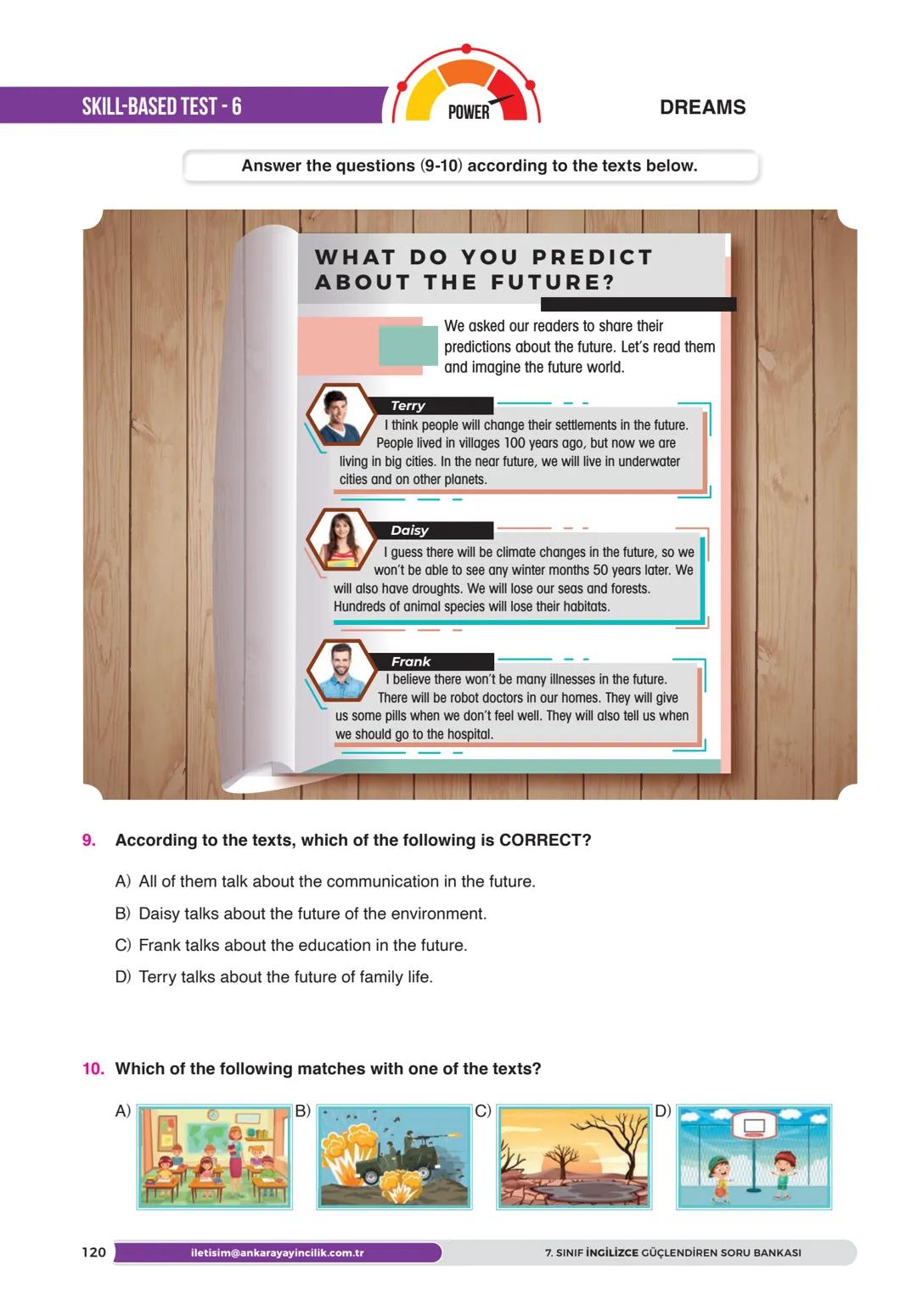 SKILL-BASED TEST - 6

POWER

DREAMS

Answer the questions (9-10) according to the texts below.

WHAT DO YOU PREDICT ABOUT THE FUTURE?

We asked our readers to share their predictions about the future. Let's read them and imagine the future world.

Terry
I think people will change their settlements in the future. People lived in villages 100 years ago, but now we are living in big cities. In the near future, we will live in underwater cities and on other planets.

Daisy
I guess there will be climate changes in the future, so we won't be able to see any winter months 50 years later. We will also have droughts. We will lose our seas and forests. Hundreds of animal species will lose their habitats.

Frank
I believe there won't be many illnesses in the future. There will be robot doctors in our homes. They will give us some pills when we don't feel well. They will also tell us when we should go to the hospital.

9. According to the texts, which of the following is CORRECT?

A) All of them talk about the communication in the future.
B) Daisy talks about the future of the environment.
C) Frank talks about the education in the future.
D) Terry talks about the future of family life.

10. Which of the following matches with one of the texts?

A) B) C) D)

120 iletisim@ankarayayincilik.com.tr 7. SINIF İNGİLİZCE GÜÇLENDİREN SORU BANKASI